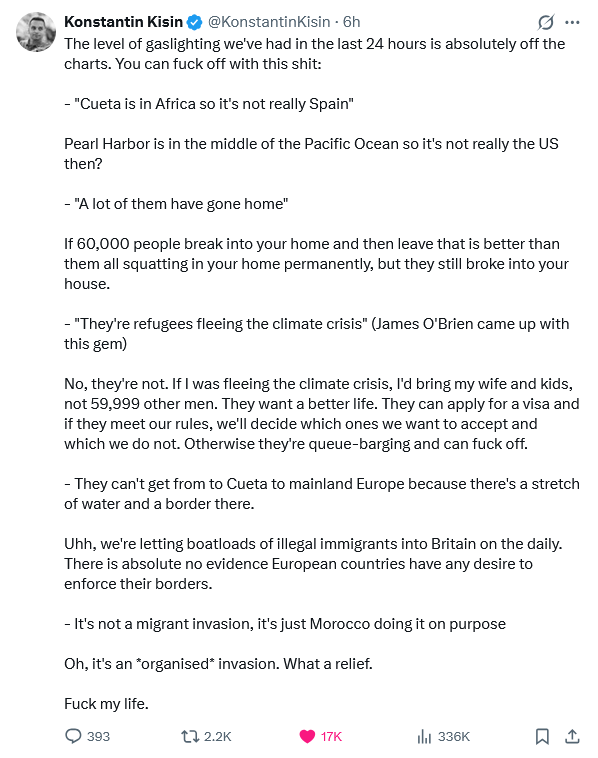 Konstantin Kisin @KonstantinKisin · 6h
The level of gaslighting we've had in the last 24 hours is absolutely off the charts. You can fuck off with this shit:

- "Cueta is in Africa so it's not really Spain"

Pearl Harbor is in the middle of the Pacific Ocean so it's not really the US then?

- "A lot of them have gone home"

If 60,000 people break into your home and then leave that is better than them all squatting in your home permanently, but they still broke into your house.

- "They're refugees fleeing the climate crisis" (James O'Brien came up with this gem)

No, they're not. If I was fleeing the climate crisis, I'd bring my wife and kids, not 59,999 other men. They want a better life. They can apply for a visa and if they meet our rules, we'll decide which ones we want to accept and which we do not. Otherwise they're queue-barging and can fuck off.

- They can't get from to Cueta to mainland Europe because there's a stretch of water and a border there.

Uhh, we're letting boatloads of illegal immigrants into Britain on the daily. There is absolute no evidence European countries have any desire to enforce their borders.

- It's not a migrant invasion, it's just Morocco doing it on purpose

Oh, it's an *organised* invasion. What a relief.

Fuck my life.

393 2.2K 17K 336K